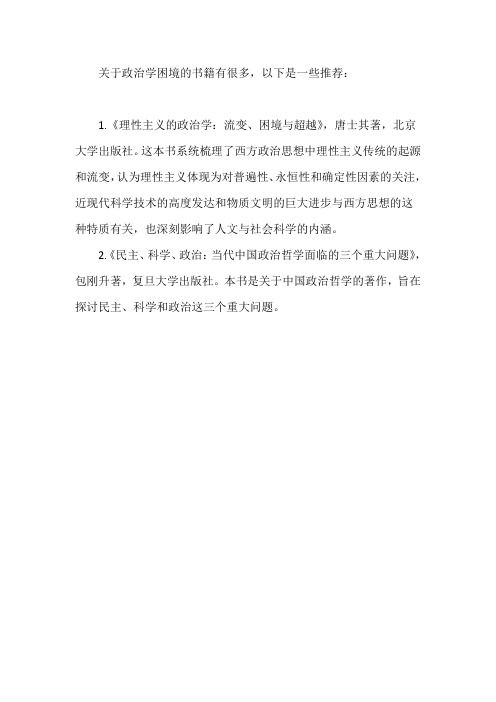 关于政治学困境的书籍有很多，以下是一些推荐：

1.《理性主义的政治学：流变、困境与超越》，唐士其著，北京大学出版社。这本书系统梳理了西方政治思想中理性主义传统的起源和流变，认为理性主义体现为对普遍性、永恒性和确定性因素的关注，近现代科学技术的高度发达和物质文明的巨大进步与西方思想的这种特质有关，也深刻影响了人文与社会科学的内涵。

2.《民主、科学、政治：当代中国政治哲学面临的三个重大问题》，包刚升著，复旦大学出版社。本书是关于中国政治哲学的著作，旨在探讨民主、科学和政治这三个重大问题。